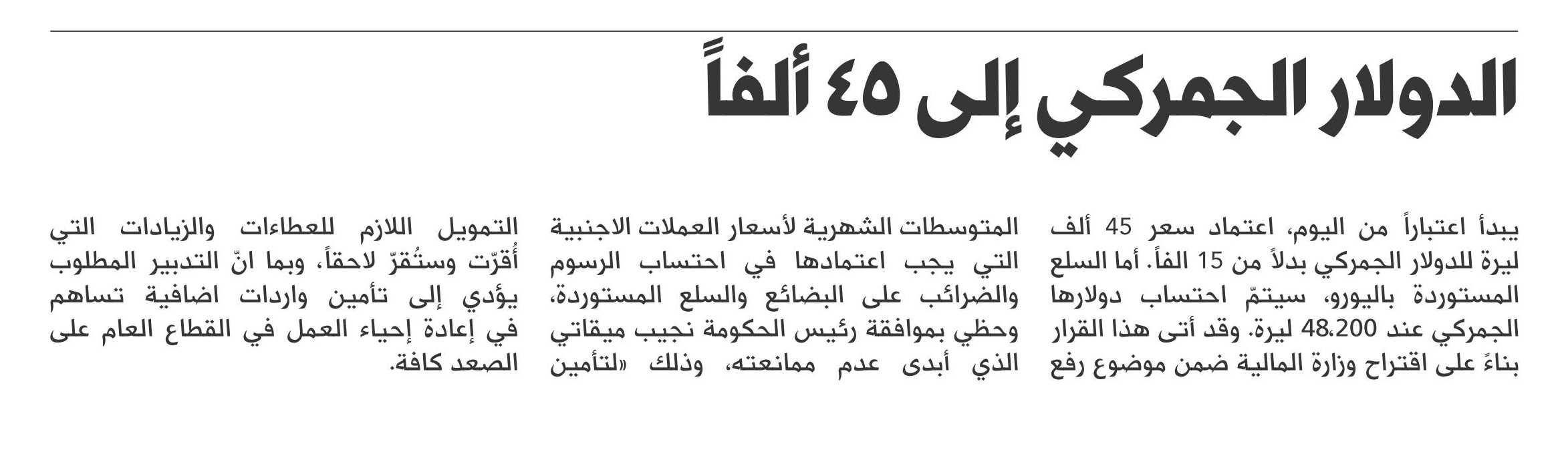 الدولار الجمركي إلى ٤٥ ألفاً

يبدأ اعتباراً من اليوم، اعتماد سعر 45 ألف ليرة للدولار الجمركي بدلاً من 15 الفاً. أما السلع المستوردة باليورو، سيتمّ احتساب دولارها الجمركي عند 48،200 ليرة. وقد أتى هذا القرار بناءً على اقتراح وزارة المالية ضمن موضوع رفع

المتوسطات الشهرية لأسعار العملات الاجنبية التي يجب اعتمادها في احتساب الرسوم والضرائب على البضائع والسلع المستوردة، وحظي بموافقة رئيس الحكومة نجيب ميقاتي الذي أبدى عدم ممانعته، وذلك «لتأمين

التمويل اللازم للعطاءات والزيادات التي أُقرّت وستُقرّ لاحقاً، وبما انّ التدبير المطلوب يؤدي إلى تأمين واردات اضافية تساهم في إعادة إحياء العمل في القطاع العام على الصعد كافة.